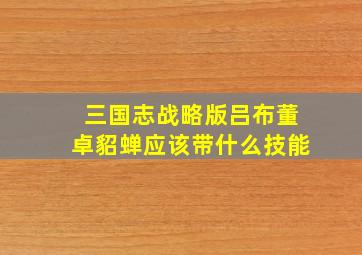 三国志战略版吕布董卓貂蝉应该带什么技能